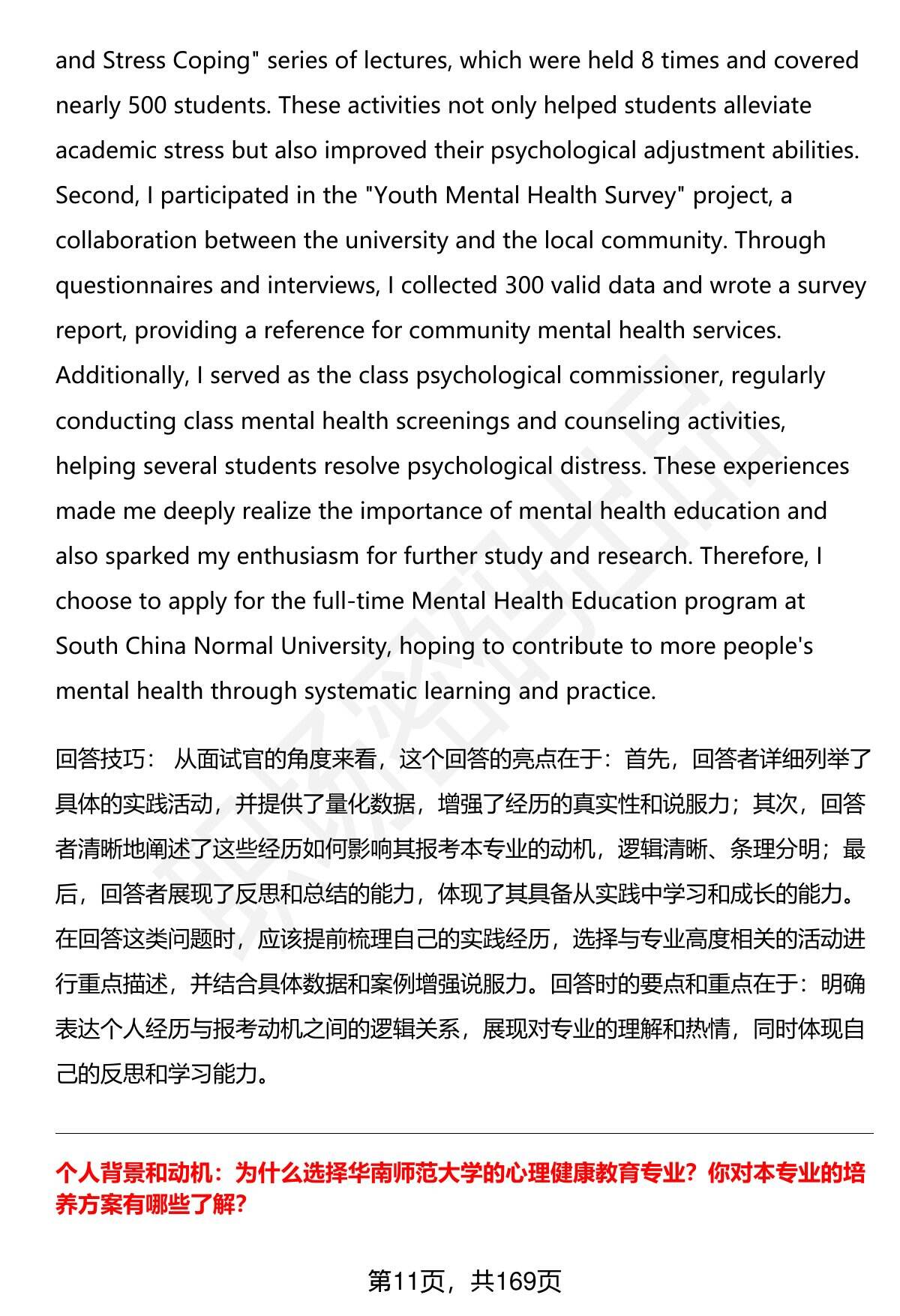 and Stress Coping" series of lectures, which were held 8 times and covered nearly 500 students. These activities not only helped students alleviate academic stress but also improved their psychological adjustment abilities. Second, I participated in the "Youth Mental Health Survey" project, a collaboration between the university and the local community. Through questionnaires and interviews, I collected 300 valid data and wrote a survey report, providing a reference for community mental health services. Additionally, I served as the class psychological commissioner, regularly conducting class mental health screenings and counseling activities, helping several students resolve psychological distress. These experiences made me deeply realize the importance of mental health education and also sparked my enthusiasm for further study and research. Therefore, I choose to apply for the full-time Mental Health Education program at South China Normal University, hoping to contribute to more people's mental health through systematic learning and practice.

回答技巧： 从面试官的角度来看，这个回答的亮点在于：首先，回答者详细列举了具体的实践活动，并提供了量化数据，增强了经历的真实性和说服力；其次，回答者清晰地阐述了这些经历如何影响其报考本专业的动机，逻辑清晰、条理分明；最后，回答者展现了反思和总结的能力，体现了其具备从实践中学习和成长的能力。在回答这类问题时，应该提前梳理自己的实践经历，选择与专业高度相关的活动进行重点描述，并结合具体数据和案例增强说服力。回答时的要点和重点在于：明确表达个人经历与报考动机之间的逻辑关系，展现对专业的理解和热情，同时体现自己的反思和学习能力。

个人背景和动机：为什么选择华南师范大学的心理健康教育专业？你对本专业的培养方案有哪些了解？

第11页，共169页